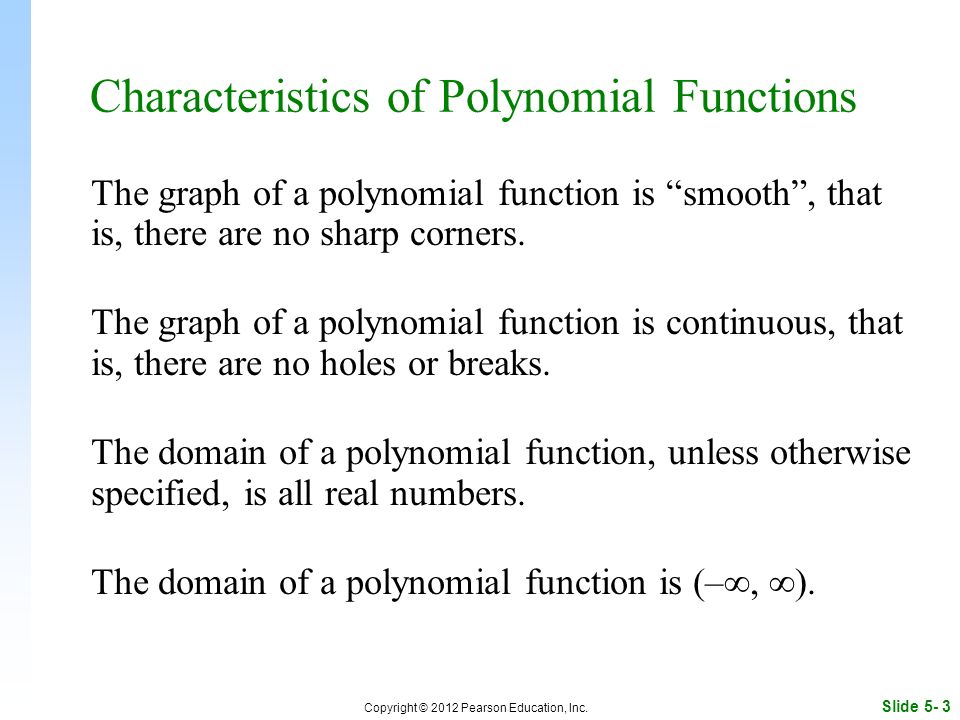 Characteristics of Polynomial Functions

The graph of a polynomial function is “smooth”, that is, there are no sharp corners.

The graph of a polynomial function is continuous, that is, there are no holes or breaks.

The domain of a polynomial function, unless otherwise specified, is all real numbers.

The domain of a polynomial function is $(-\infty, \infty)$.

Copyright © 2012 Pearson Education, Inc.

Slide 5- 3